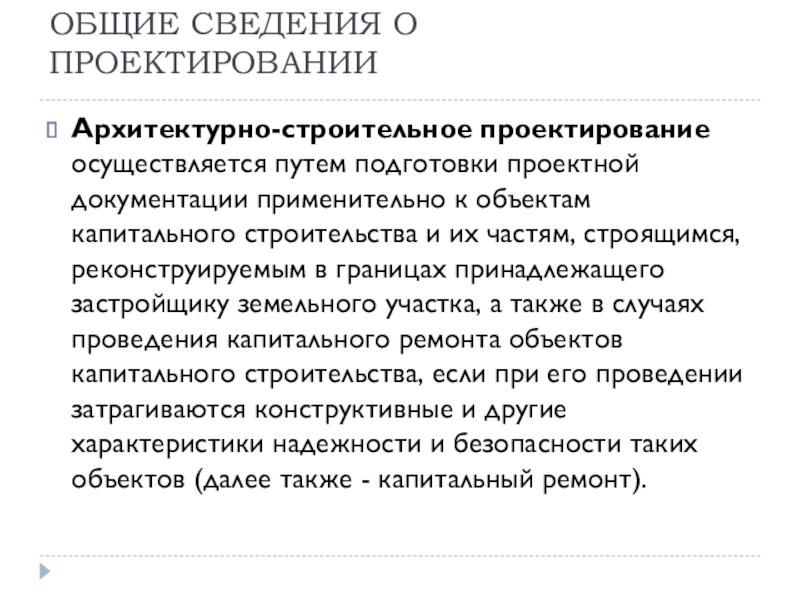 ОБЩИЕ СВЕДЕНИЯ О ПРОЕКТИРОВАНИИ

Архитектурно-строительное проектирование осуществляется путем подготовки проектной документации применительно к объектам капитального строительства и их частям, строящимся, реконструируемым в границах принадлежащего застройщику земельного участка, а также в случаях проведения капитального ремонта объектов капитального строительства, если при его проведении затрагиваются конструктивные и другие характеристики надежности и безопасности таких объектов (далее также - капитальный ремонт).